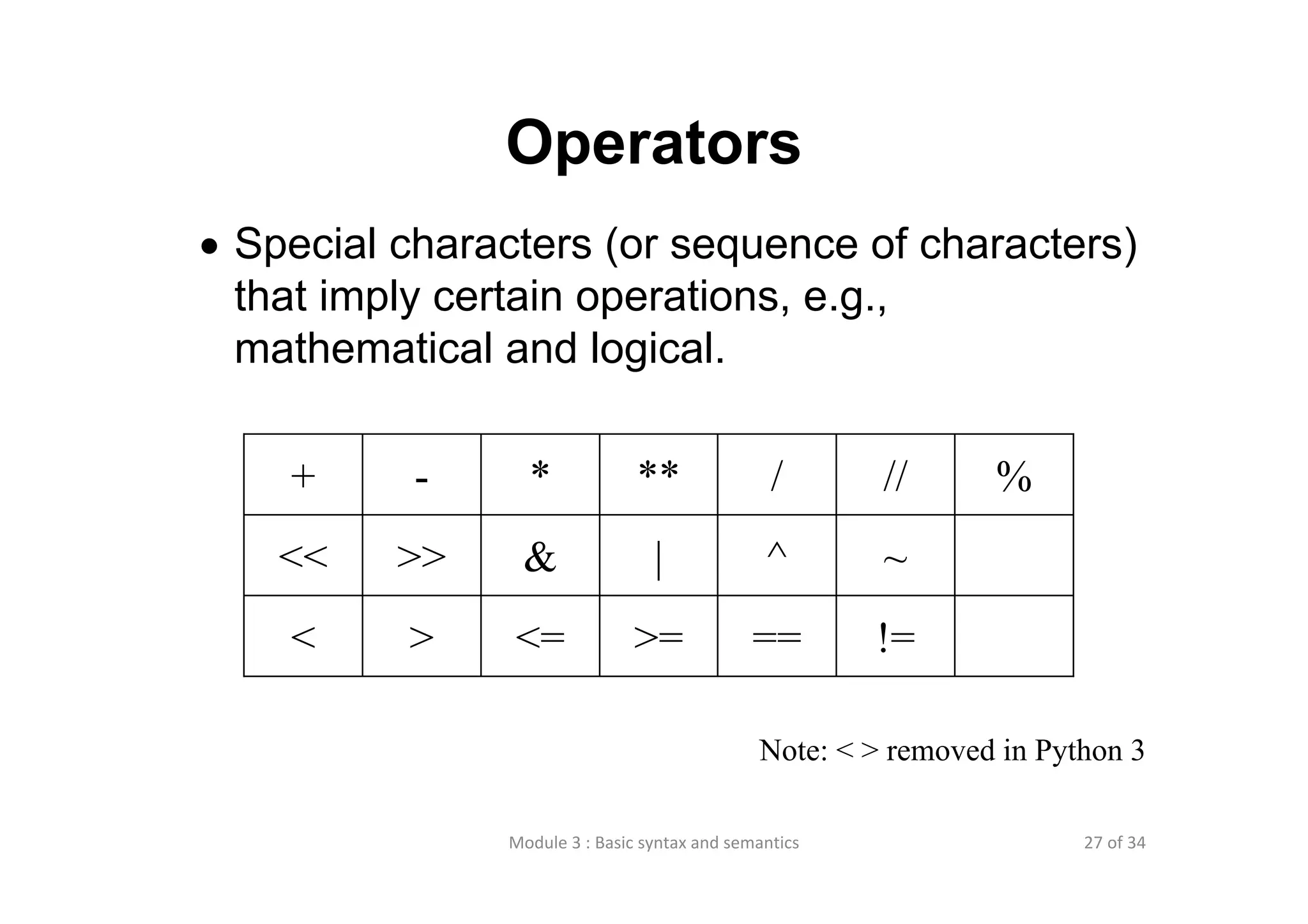 Operators

• Special characters (or sequence of characters) that imply certain operations, e.g., mathematical and logical.

| + | - | * | ** | / | // | % |
|---|---|---|---|---|---|---|
| << | >> | & | \| | ^ | ~ | |
| < | > | <= | >= | == | != | |

Note: < > removed in Python 3

Module 3 : Basic syntax and semantics

27 of 34